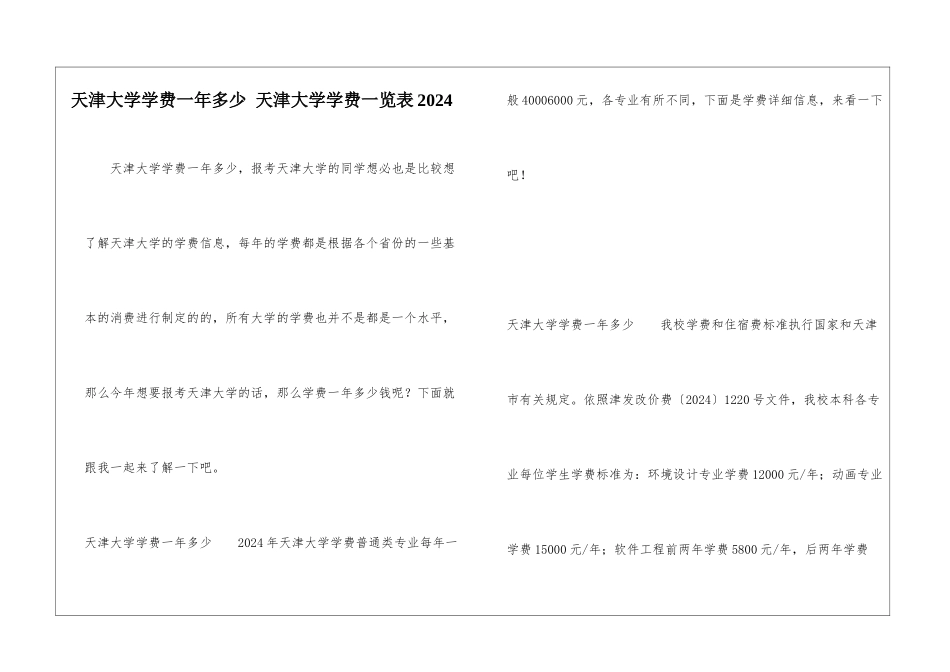 天津大学学费一年多少 天津大学学费一览表2024

天津大学学费一年多少，报考天津大学的同学想必也是比较想了解天津大学的学费信息，每年的学费都是根据各个省份的一些基本的消费进行制定的的，所有大学的学费也并不是都是一个水平，那么今年想要报考天津大学的话，那么学费一年多少钱呢？下面就跟我一起来了解一下吧。

天津大学学费一年多少 2024年天津大学学费普通类专业每年一般40006000元，各专业有所不同，下面是学费详细信息，来看一下吧！

天津大学学费一年多少 我校学费和住宿费标准执行国家和天津市有关规定。依照津发改价费〔2024〕1220号文件，我校本科各专业每位学生学费标准为：环境设计专业学费12000元/年；动画专业学费15000元/年；软件工程前两年学费5800元/年，后两年学费